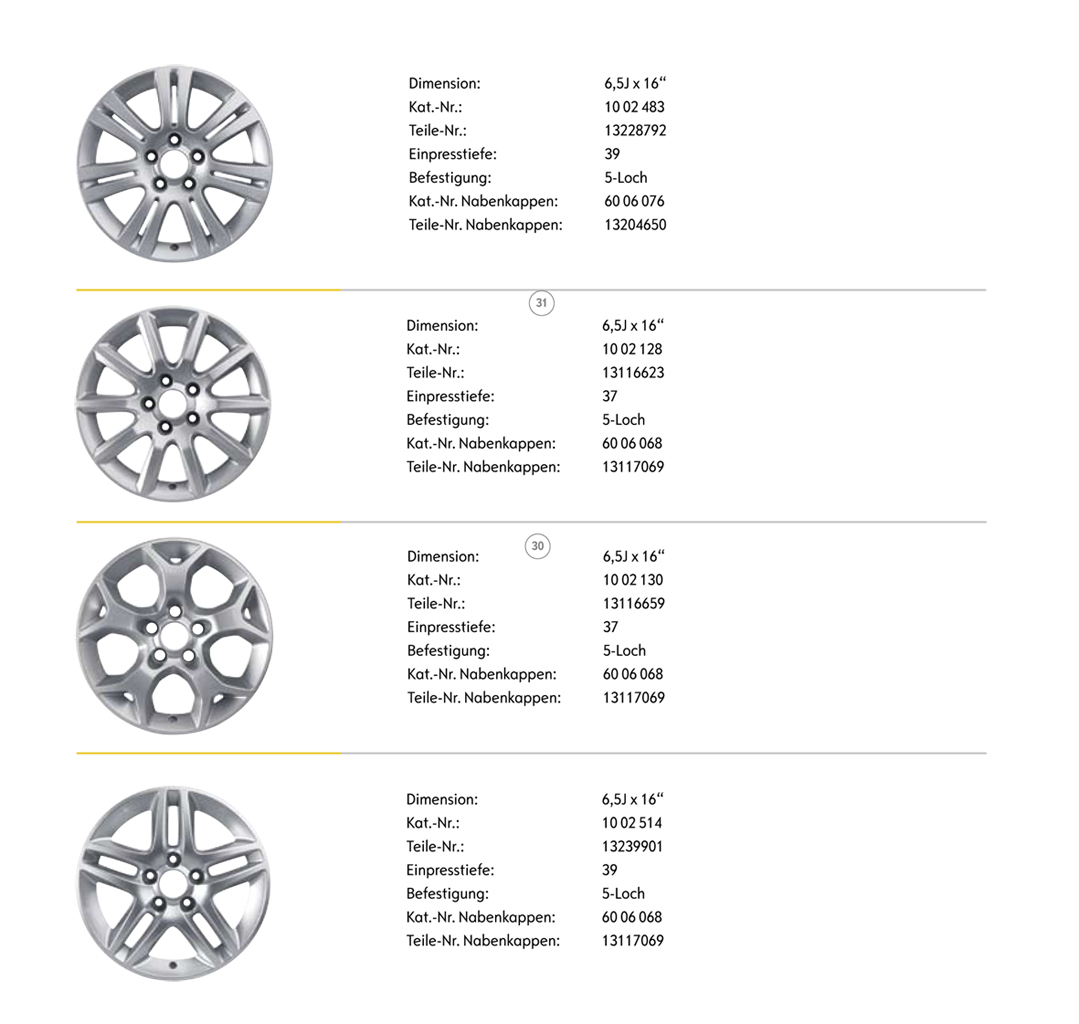 | | |
|---|---|
| Dimension: | 6,5J x 16“ |
| Kat.-Nr.: | 10 02 483 |
| Teile-Nr.: | 13228792 |
| Einpresstiefe: | 39 |
| Befestigung: | 5-Loch |
| Kat.-Nr. Nabenkappen: | 60 06 076 |
| Teile-Nr. Nabenkappen: | 13204650 |

31

| | |
|---|---|
| Dimension: | 6,5J x 16“ |
| Kat.-Nr.: | 10 02 128 |
| Teile-Nr.: | 13116623 |
| Einpresstiefe: | 37 |
| Befestigung: | 5-Loch |
| Kat.-Nr. Nabenkappen: | 60 06 068 |
| Teile-Nr. Nabenkappen: | 13117069 |

30

| | |
|---|---|
| Dimension: | 6,5J x 16“ |
| Kat.-Nr.: | 10 02 130 |
| Teile-Nr.: | 13116659 |
| Einpresstiefe: | 37 |
| Befestigung: | 5-Loch |
| Kat.-Nr. Nabenkappen: | 60 06 068 |
| Teile-Nr. Nabenkappen: | 13117069 |

| | |
|---|---|
| Dimension: | 6,5J x 16“ |
| Kat.-Nr.: | 10 02 514 |
| Teile-Nr.: | 13239901 |
| Einpresstiefe: | 39 |
| Befestigung: | 5-Loch |
| Kat.-Nr. Nabenkappen: | 60 06 068 |
| Teile-Nr. Nabenkappen: | 13117069 |